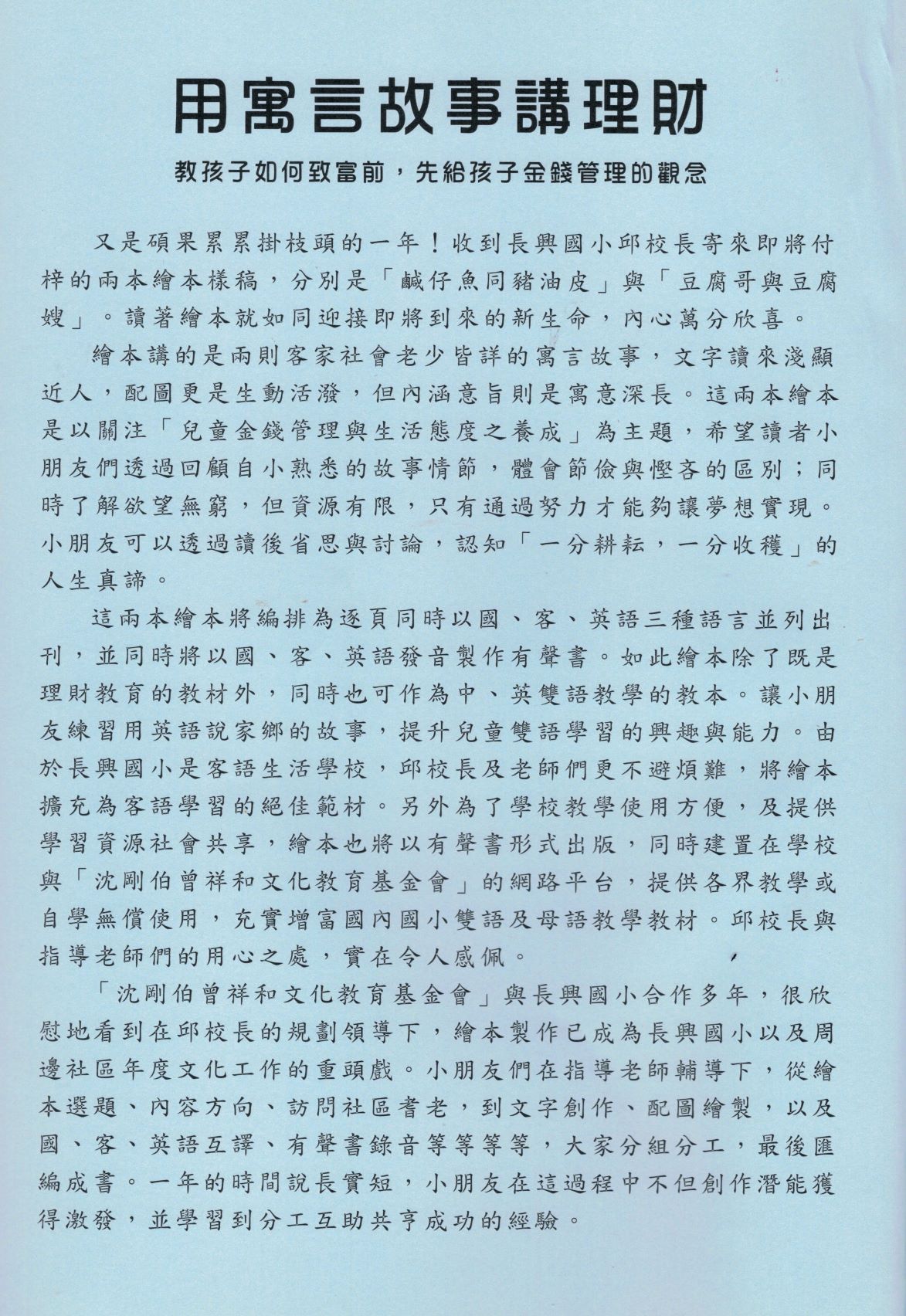 用寓言故事講理財

教孩子如何致富前，先給孩子金錢管理的觀念

又是碩果累累掛枝頭的一年！收到長興國小邱校長寄來即將付梓的兩本繪本樣稿，分別是「鹹仔魚同豬油皮」與「豆腐哥與豆腐嫂」。讀著繪本就如同迎接即將到來的新生命，內心萬分欣喜。

繪本講的是兩則客家社會老少皆詳的寓言故事，文字讀來淺顯近人，配圖更是生動活潑，但內涵意旨則是寓意深長。這兩本繪本是以關注「兒童金錢管理與生活態度之養成」為主題，希望讀者小朋友們透過回顧自小熟悉的故事情節，體會節儉與慳吝的區別；同時了解欲望無窮，但資源有限，只有通過努力才能夠讓夢想實現。小朋友可以透過讀後省思與討論，認知「一分耕耘，一分收穫」的人生真諦。

這兩本繪本將編排為逐頁同時以國、客、英語三種語言並列出刊，並同時將以國、客、英語發音製作有聲書。如此繪本除了既是理財教育的教材外，同時也可作為中、英雙語教學的教本。讓小朋友練習用英語說家鄉的故事，提升兒童雙語學習的興趣與能力。由於長興國小是客語生活學校，邱校長及老師們更不避煩難，將繪本擴充為客語學習的絕佳範材。另外為了學校教學使用方便，及提供學習資源社會共享，繪本也將以有聲書形式出版，同時建置在學校與「沈剛伯曾祥和文化教育基金會」的網路平台，提供各界教學或自學無償使用，充實增富國內國小雙語及母語教學教材。邱校長與指導老師們的用心之處，實在令人感佩。

「沈剛伯曾祥和文化教育基金會」與長興國小合作多年，很欣慰地看到在邱校長的規劃領導下，繪本製作已成為長興國小以及周邊社區年度文化工作的重頭戲。小朋友們在指導老師輔導下，從繪本選題、內容方向、訪問社區耆老，到文字創作、配圖繪製，以及國、客、英語互譯、有聲書錄音等等等等，大家分組分工，最後匯編成書。一年的時間說長實短，小朋友在這過程中不但創作潛能獲得激發，並學習到分工互助共享成功的經驗。